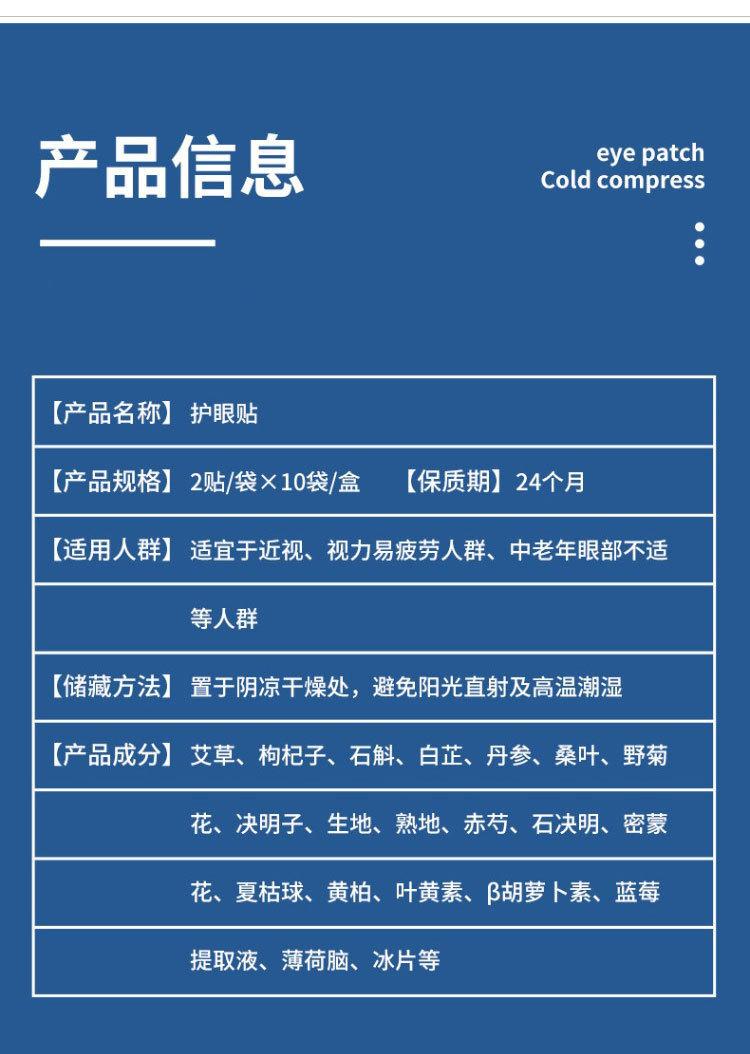 产品信息

eye patch
Cold compress

【产品名称】护眼贴

【产品规格】2贴/袋×10袋/盒 【保质期】24个月

【适用人群】适宜于近视、视力易疲劳人群、中老年眼部不适等人群

【储藏方法】置于阴凉干燥处，避免阳光直射及高温潮湿

【产品成分】艾草、枸杞子、石斛、白芷、丹参、桑叶、野菊花、决明子、生地、熟地、赤芍、石决明、密蒙花、夏枯球、黄柏、叶黄素、β胡萝卜素、蓝莓提取液、薄荷脑、冰片等